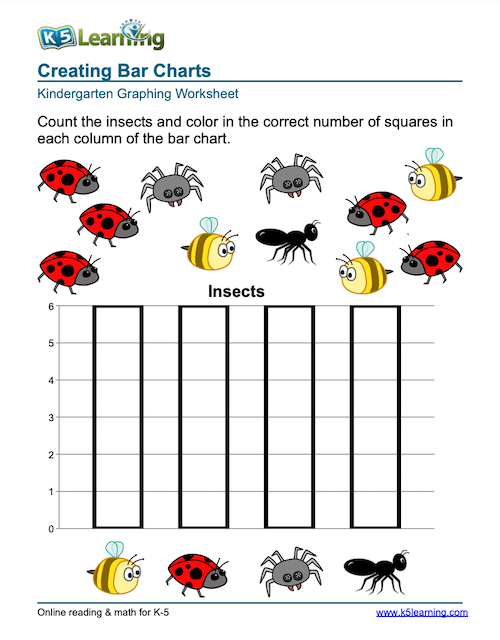 K5 Learning

Creating Bar Charts

Kindergarten Graphing Worksheet

Count the insects and color in the correct number of squares in each column of the bar chart.

Insects

6
5
4
3
2
1
0

Online reading & math for K-5

www.k5learning.com